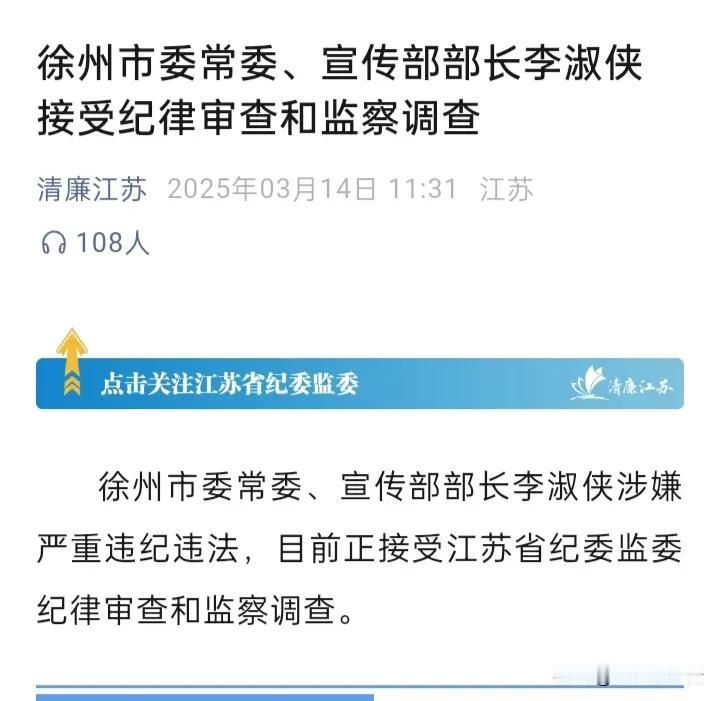 徐州市委常委、宣传部部长李淑侠接受纪律审查和监察调查

清廉江苏 2025年03月14日 11:31 江苏

108人

点击关注江苏省纪委监委

清廉江苏

徐州市委常委、宣传部部长李淑侠涉嫌严重违纪违法，目前正接受江苏省纪委监委纪律审查和监察调查。